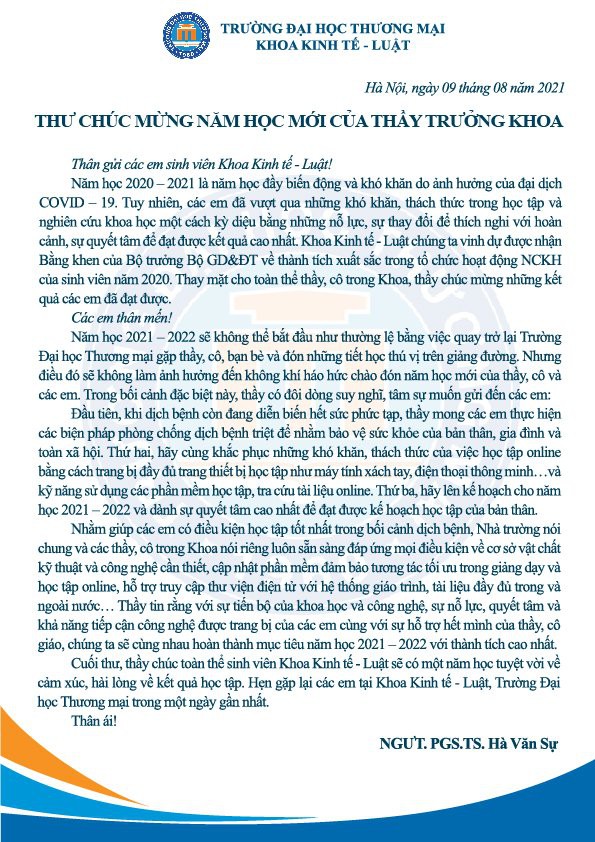 TRƯỜNG ĐẠI HỌC THƯƠNG MẠI
KHOA KINH TẾ - LUẬT

Hà Nội, ngày 09 tháng 08 năm 2021

THƯ CHÚC MỪNG NĂM HỌC MỚI CỦA THẦY TRƯỞNG KHOA

Thân gửi các em sinh viên Khoa Kinh tế - Luật!

Năm học 2020 – 2021 là năm học đầy biến động và khó khăn do ảnh hưởng của đại dịch COVID – 19. Tuy nhiên, các em đã vượt qua những khó khăn, thách thức trong học tập và nghiên cứu khoa học một cách kỳ diệu bằng những nỗ lực, sự thay đổi để thích nghi với hoàn cảnh, sự quyết tâm để đạt được kết quả cao nhất. Khoa Kinh tế - Luật chúng ta vinh dự được nhận Bằng khen của Bộ trưởng Bộ GD&ĐT về thành tích xuất sắc trong tổ chức hoạt động NCKH của sinh viên năm 2020. Thay mặt cho toàn thể thầy, cô trong Khoa, thầy chúc mừng những kết quả các em đã đạt được.

Các em thân mến!

Năm học 2021 – 2022 sẽ không thể bắt đầu như thường lệ bằng việc quay trở lại Trường Đại học Thương mại gặp thầy, cô, bạn bè và đón những tiết học thú vị trên giảng đường. Nhưng điều đó sẽ không làm ảnh hưởng đến không khí háo hức chào đón năm học mới của thầy, cô và các em. Trong bối cảnh đặc biệt này, thầy có đôi dòng suy nghĩ, tâm sự muốn gửi đến các em:

Đầu tiên, khi dịch bệnh còn đang diễn biến hết sức phức tạp, thầy mong các em thực hiện các biện pháp phòng chống dịch bệnh triệt để nhằm bảo vệ sức khỏe của bản thân, gia đình và toàn xã hội. Thứ hai, hãy cùng khắc phục những khó khăn, thách thức của việc học tập online bằng cách trang bị đầy đủ trang thiết bị học tập như máy tính xách tay, điện thoại thông minh…và kỹ năng sử dụng các phần mềm học tập, tra cứu tài liệu online. Thứ ba, hãy lên kế hoạch cho năm học 2021 – 2022 và dành sự quyết tâm cao nhất để đạt được kế hoạch học tập của bản thân.

Nhằm giúp các em có điều kiện học tập tốt nhất trong bối cảnh dịch bệnh, Nhà trường nói chung và các thầy, cô trong Khoa nói riêng luôn sẵn sàng đáp ứng mọi điều kiện về cơ sở vật chất kỹ thuật và công nghệ cần thiết, cập nhật phần mềm đảm bảo tương tác tối ưu trong giảng dạy và học tập online, hỗ trợ truy cập thư viện điện tử với hệ thống giáo trình, tài liệu đầy đủ trong và ngoài nước… Thầy tin rằng với sự tiến bộ của khoa học và công nghệ, sự nỗ lực, quyết tâm và khả năng tiếp cận công nghệ được trang bị của các em cùng với sự hỗ trợ hết mình của thầy, cô giáo, chúng ta sẽ cùng nhau hoàn thành mục tiêu năm học 2021 – 2022 với thành tích cao nhất.

Cuối thư, thầy chúc toàn thể sinh viên Khoa Kinh tế - Luật sẽ có một năm học tuyệt vời về cảm xúc, hài lòng về kết quả học tập. Hẹn gặp lại các em tại Khoa Kinh tế - Luật, Trường Đại học Thương mại trong một ngày gần nhất.

Thân ái!

NGƯT. PGS.TS. Hà Văn Sự